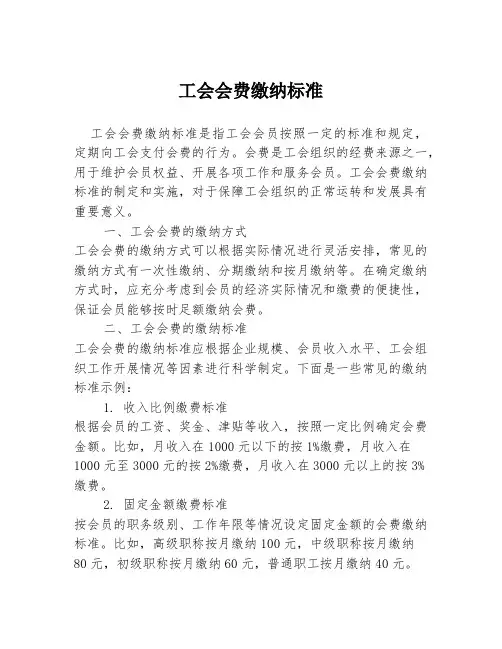 工会会费缴纳标准

工会会费缴纳标准是指工会会员按照一定的标准和规定，定期向工会支付会费的行为。会费是工会组织的经费来源之一，用于维护会员权益、开展各项工作和服务会员。工会会费缴纳标准的制定和实施，对于保障工会组织的正常运转和发展具有重要意义。

一、工会会费的缴纳方式

工会会费的缴纳方式可以根据实际情况进行灵活安排，常见的缴纳方式有一次性缴纳、分期缴纳和按月缴纳等。在确定缴纳方式时，应充分考虑到会员的经济实际情况和缴费的便捷性，保证会员能够按时足额缴纳会费。

二、工会会费的缴纳标准

工会会费的缴纳标准应根据企业规模、会员收入水平、工会组织工作开展情况等因素进行科学制定。下面是一些常见的缴纳标准示例：

1. 收入比例缴费标准

根据会员的工资、奖金、津贴等收入，按照一定比例确定会费金额。比如，月收入在 1000 元以下的按 1%缴费，月收入在 1000 元至 3000 元的按 2%缴费，月收入在 3000 元以上的按 3%缴费。

2. 固定金额缴费标准

按会员的职务级别、工作年限等情况设定固定金额的会费缴纳标准。比如，高级职称按月缴纳 100 元，中级职称按月缴纳 80 元，初级职称按月缴纳 60 元，普通职工按月缴纳 40 元。